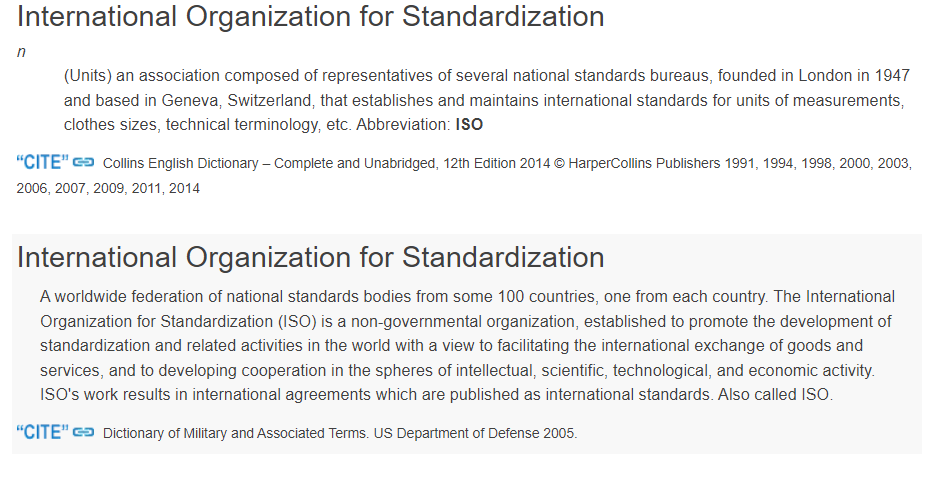 International Organization for Standardization

n

(Units) an association composed of representatives of several national standards bureaus, founded in London in 1947 and based in Geneva, Switzerland, that establishes and maintains international standards for units of measurements, clothes sizes, technical terminology, etc. Abbreviation: ISO

"CITE" Collins English Dictionary – Complete and Unabridged, 12th Edition 2014 © HarperCollins Publishers 1991, 1994, 1998, 2000, 2003, 2006, 2007, 2009, 2011, 2014

International Organization for Standardization

A worldwide federation of national standards bodies from some 100 countries, one from each country. The International Organization for Standardization (ISO) is a non-governmental organization, established to promote the development of standardization and related activities in the world with a view to facilitating the international exchange of goods and services, and to developing cooperation in the spheres of intellectual, scientific, technological, and economic activity. ISO's work results in international agreements which are published as international standards. Also called ISO.

"CITE" Dictionary of Military and Associated Terms. US Department of Defense 2005.